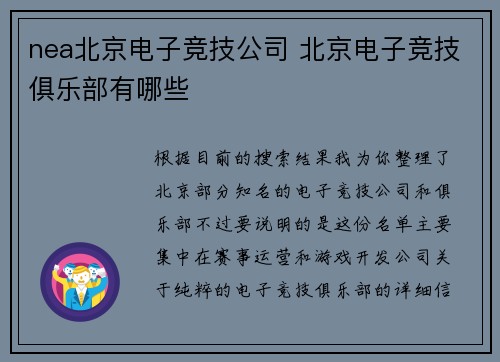 nea北京电子竞技公司 北京电子竞技俱乐部有哪些

根据目前的搜索结果我为你整理了北京部分知名的电子竞技公司和俱乐部不过要说明的是这份名单主要集中在赛事运营和游戏开发公司关于纯粹的电子竞技俱乐部的详细信